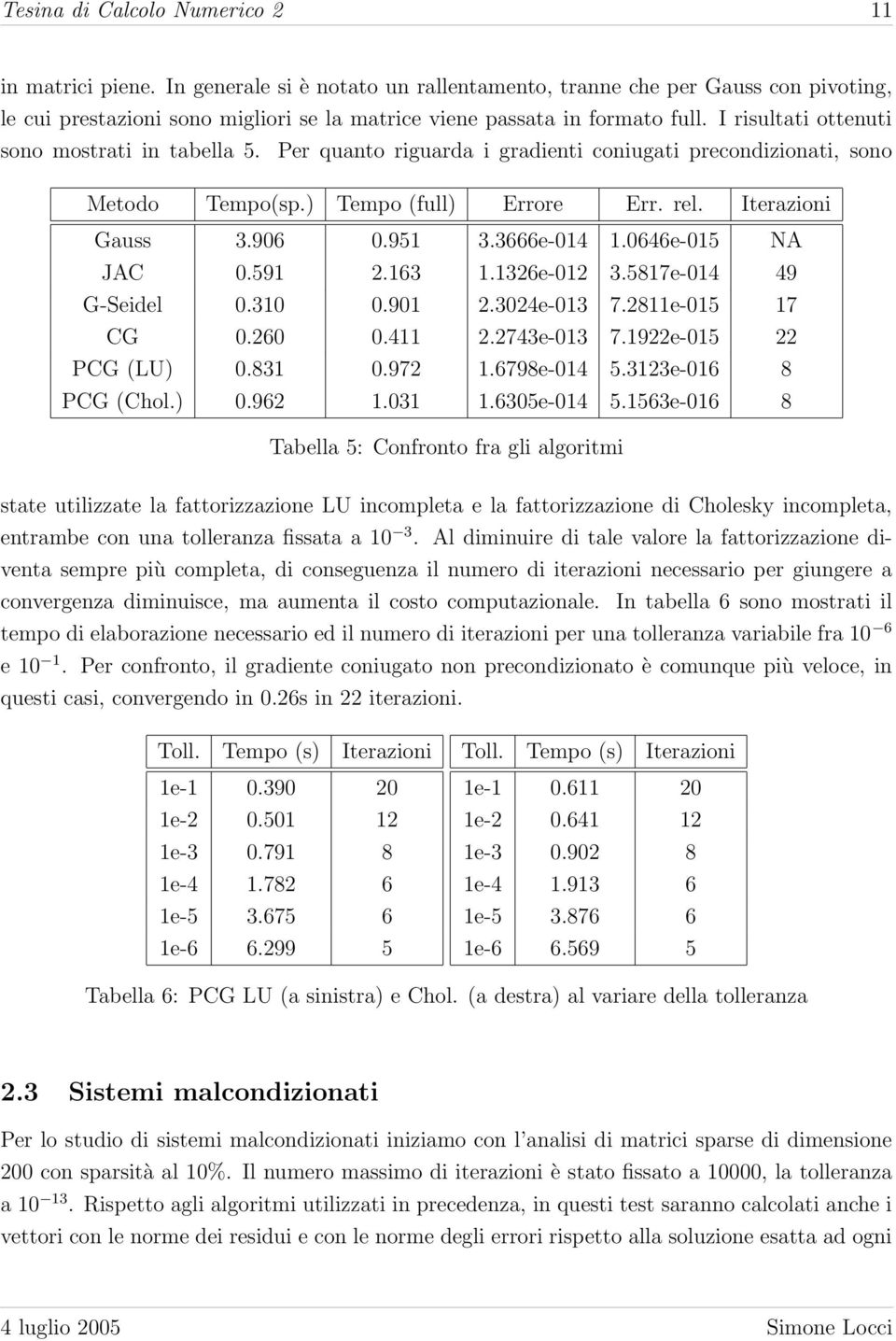 Tesina di Calcolo Numerico 2 11

in matrici piene. In generale si è notato un rallentamento, tranne che per Gauss con pivoting, le cui prestazioni sono migliori se la matrice viene passata in formato full. I risultati ottenuti sono mostrati in tabella 5. Per quanto riguarda i gradienti coniugati precondizionati, sono

| Metodo | Tempo(sp.) | Tempo (full) | Errore | Err. rel. | Iterazioni |
|---|---|---|---|---|---|
| Gauss | 3.906 | 0.951 | 3.3666e-014 | 1.0646e-015 | NA |
| JAC | 0.591 | 2.163 | 1.1326e-012 | 3.5817e-014 | 49 |
| G-Seidel | 0.310 | 0.901 | 2.3024e-013 | 7.2811e-015 | 17 |
| CG | 0.260 | 0.411 | 2.2743e-013 | 7.1922e-015 | 22 |
| PCG (LU) | 0.831 | 0.972 | 1.6798e-014 | 5.3123e-016 | 8 |
| PCG (Chol.) | 0.962 | 1.031 | 1.6305e-014 | 5.1563e-016 | 8 |

Tabella 5: Confronto fra gli algoritmi

state utilizzate la fattorizzazione LU incompleta e la fattorizzazione di Cholesky incompleta, entrambe con una tolleranza fissata a $10^{-3}$. Al diminuire di tale valore la fattorizzazione diventa sempre più completa, di conseguenza il numero di iterazioni necessario per giungere a convergenza diminuisce, ma aumenta il costo computazionale. In tabella 6 sono mostrati il tempo di elaborazione necessario ed il numero di iterazioni per una tolleranza variabile fra $10^{-6}$ e $10^{-1}$. Per confronto, il gradiente coniugato non precondizionato è comunque più veloce, in questi casi, convergendo in 0.26s in 22 iterazioni.

| Toll. | Tempo (s) | Iterazioni |
|---|---|---|
| 1e-1 | 0.390 | 20 |
| 1e-2 | 0.501 | 12 |
| 1e-3 | 0.791 | 8 |
| 1e-4 | 1.782 | 6 |
| 1e-5 | 3.675 | 6 |
| 1e-6 | 6.299 | 5 |

| Toll. | Tempo (s) | Iterazioni |
|---|---|---|
| 1e-1 | 0.611 | 20 |
| 1e-2 | 0.641 | 12 |
| 1e-3 | 0.902 | 8 |
| 1e-4 | 1.913 | 6 |
| 1e-5 | 3.876 | 6 |
| 1e-6 | 6.569 | 5 |

Tabella 6: PCG LU (a sinistra) e Chol. (a destra) al variare della tolleranza

2.3 Sistemi malcondizionati

Per lo studio di sistemi malcondizionati iniziamo con l'analisi di matrici sparse di dimensione 200 con sparsità al 10%. Il numero massimo di iterazioni è stato fissato a 10000, la tolleranza a $10^{-13}$. Rispetto agli algoritmi utilizzati in precedenza, in questi test saranno calcolati anche i vettori con le norme dei residui e con le norme degli errori rispetto alla soluzione esatta ad ogni

4 luglio 2005 Simone Locci